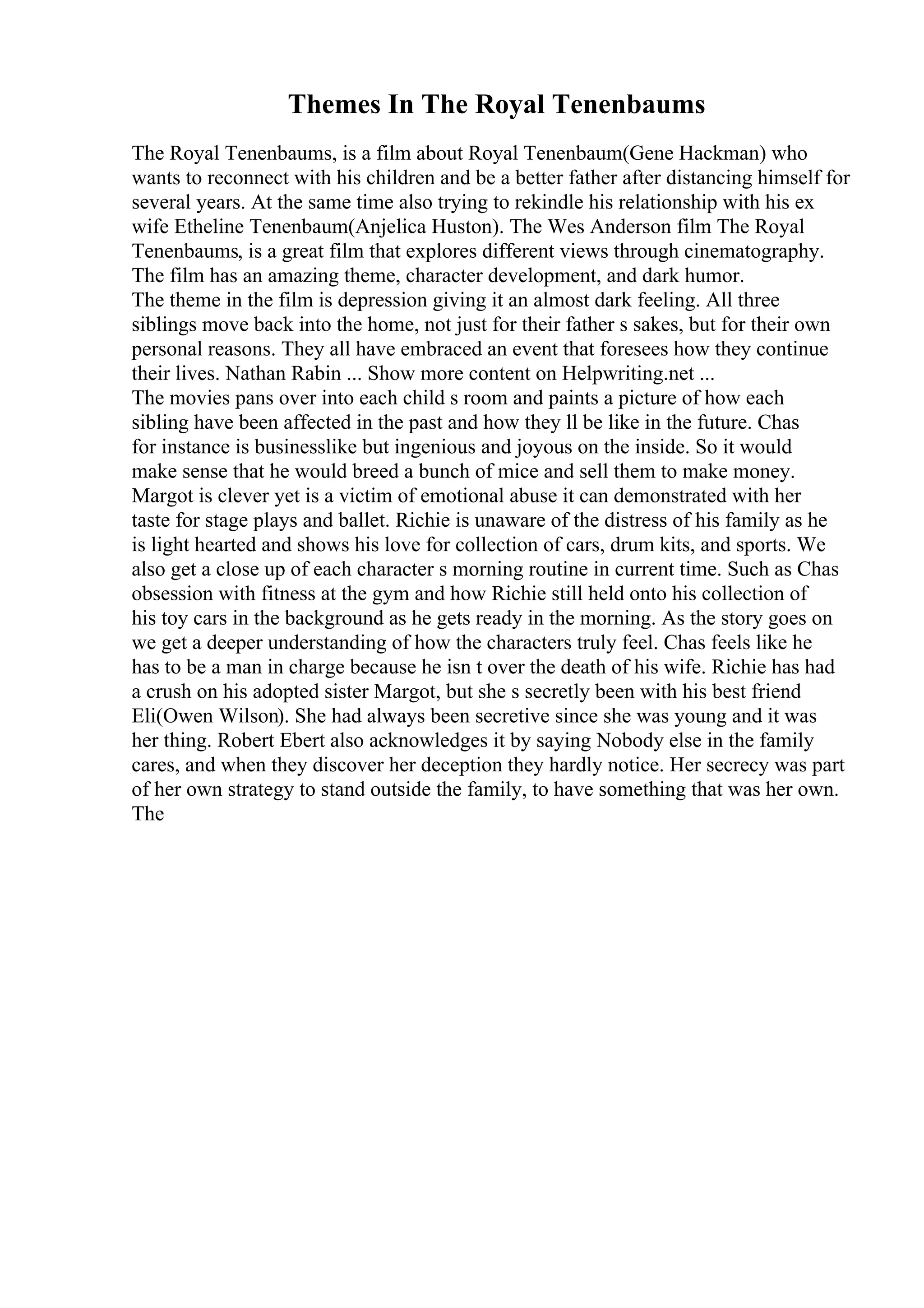 Themes In The Royal Tenenbaums

The Royal Tenenbaums, is a film about Royal Tenenbaum(Gene Hackman) who wants to reconnect with his children and be a better father after distancing himself for several years. At the same time also trying to rekindle his relationship with his ex wife Etheline Tenenbaum(Anjelica Huston). The Wes Anderson film The Royal Tenenbaums, is a great film that explores different views through cinematography. The film has an amazing theme, character development, and dark humor.
The theme in the film is depression giving it an almost dark feeling. All three siblings move back into the home, not just for their father s sakes, but for their own personal reasons. They all have embraced an event that foresees how they continue their lives. Nathan Rabin ... Show more content on Helpwriting.net ...
The movies pans over into each child s room and paints a picture of how each sibling have been affected in the past and how they ll be like in the future. Chas for instance is businesslike but ingenious and joyous on the inside. So it would make sense that he would breed a bunch of mice and sell them to make money. Margot is clever yet is a victim of emotional abuse it can demonstrated with her taste for stage plays and ballet. Richie is unaware of the distress of his family as he is light hearted and shows his love for collection of cars, drum kits, and sports. We also get a close up of each character s morning routine in current time. Such as Chas obsession with fitness at the gym and how Richie still held onto his collection of his toy cars in the background as he gets ready in the morning. As the story goes on we get a deeper understanding of how the characters truly feel. Chas feels like he has to be a man in charge because he isn t over the death of his wife. Richie has had a crush on his adopted sister Margot, but she s secretly been with his best friend Eli(Owen Wilson). She had always been secretive since she was young and it was her thing. Robert Ebert also acknowledges it by saying Nobody else in the family cares, and when they discover her deception they hardly notice. Her secrecy was part of her own strategy to stand outside the family, to have something that was her own. The